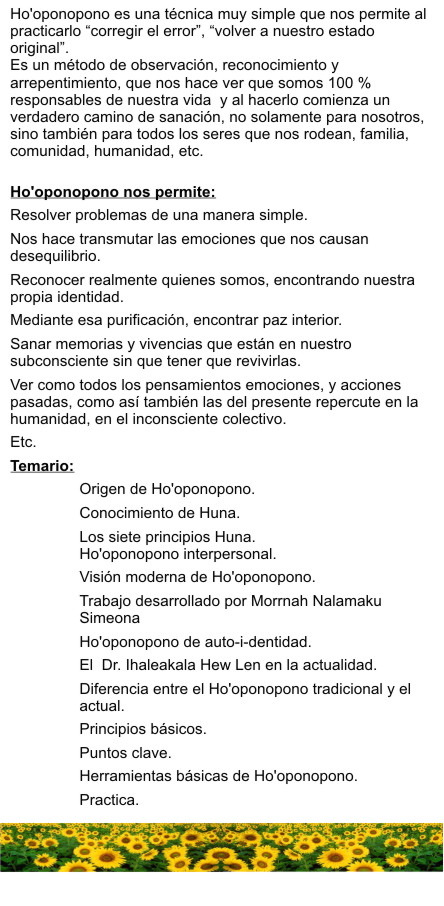 Ho'oponopono es una técnica muy simple que nos permite al practicarlo “corregir el error”, “volver a nuestro estado original”.
Es un método de observación, reconocimiento y arrepentimiento, que nos hace ver que somos 100 % responsables de nuestra vida y al hacerlo comienza un verdadero camino de sanación, no solamente para nosotros, sino también para todos los seres que nos rodean, familia, comunidad, humanidad, etc.

Ho'oponopono nos permite:

Resolver problemas de una manera simple.

Nos hace transmutar las emociones que nos causan desequilibrio.

Reconocer realmente quienes somos, encontrando nuestra propia identidad.

Mediante esa purificación, encontrar paz interior.

Sanar memorias y vivencias que están en nuestro subconsciente sin que tener que revivirlas.

Ver como todos los pensamientos emociones, y acciones pasadas, como así también las del presente repercute en la humanidad, en el inconsciente colectivo.

Etc.

Temario:

Origen de Ho'oponopono.

Conocimiento de Huna.

Los siete principios Huna.
Ho'oponopono interpersonal.

Visión moderna de Ho'oponopono.

Trabajo desarrollado por Morrnah Nalamaku Simeona

Ho'oponopono de auto-i-dentidad.

El Dr. Ihaleakala Hew Len en la actualidad.

Diferencia entre el Ho'oponopono tradicional y el actual.

Principios básicos.

Puntos clave.

Herramientas básicas de Ho'oponopono.

Practica.